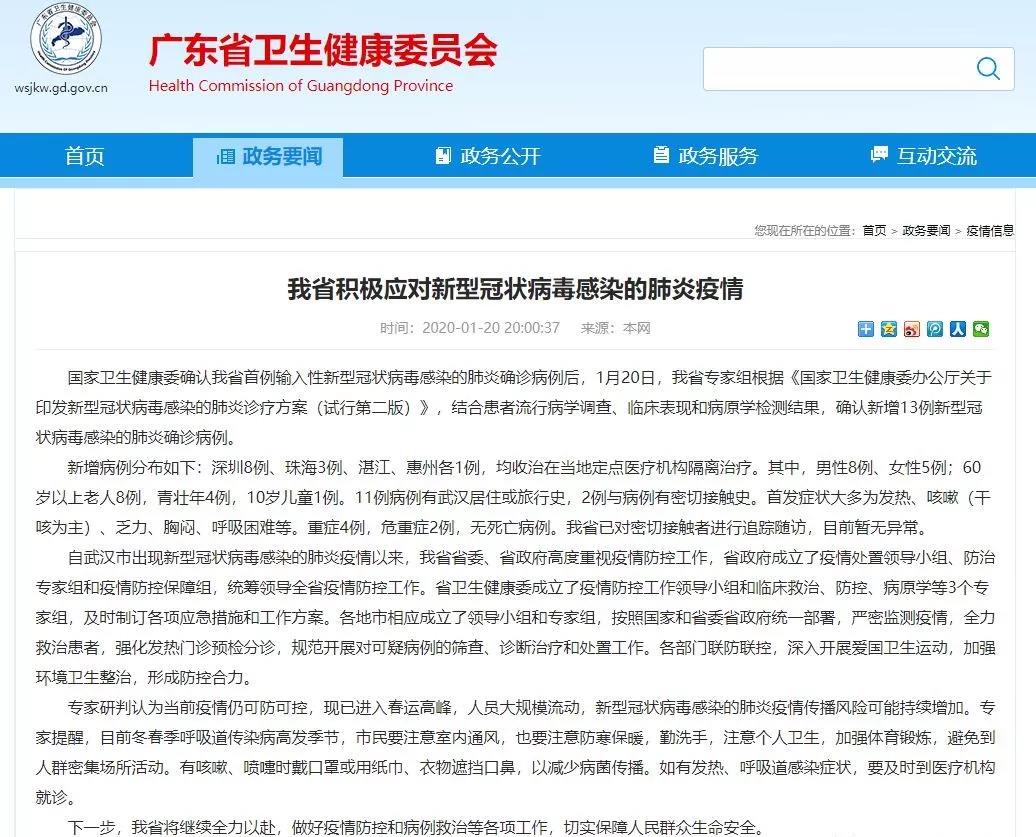 wsjkw.gd.gov.cn

广东省卫生健康委员会
Health Commission of Guangdong Province

首页　政务要闻　政务公开　政务服务　互动交流

您现在所在的位置：首页 > 政务要闻 > 疫情信息

我省积极应对新型冠状病毒感染的肺炎疫情

时间：2020-01-20 20:00:37　来源：本网

国家卫生健康委确认我省首例输入性新型冠状病毒感染的肺炎确诊病例后，1月20日，我省专家组根据《国家卫生健康委办公厅关于印发新型冠状病毒感染的肺炎诊疗方案（试行第二版）》，结合患者流行病学调查、临床表现和病原学检测结果，确认新增13例新型冠状病毒感染的肺炎确诊病例。

新增病例分布如下：深圳8例、珠海3例、湛江、惠州各1例，均收治在当地定点医疗机构隔离治疗。其中，男性8例、女性5例；60岁以上老人8例，青壮年4例，10岁儿童1例。11例病例有武汉居住或旅行史，2例与病例有密切接触史。首发症状大多为发热、咳嗽（干咳为主）、乏力、胸闷、呼吸困难等。重症4例，危重症2例，无死亡病例。我省已对密切接触者进行追踪随访，目前暂无异常。

自武汉市出现新型冠状病毒感染的肺炎疫情以来，我省省委、省政府高度重视疫情防控工作，省政府成立了疫情处置领导小组、防治专家组和疫情防控保障组，统筹领导全省疫情防控工作。省卫生健康委成立了疫情防控工作领导小组和临床救治、防控、病原学等3个专家组，及时制订各项应急措施和工作方案。各地市相应成立了领导小组和专家组，按照国家和省委省政府统一部署，严密监测疫情，全力救治患者，强化发热门诊预检分诊，规范开展对可疑病例的筛查、诊断治疗和处置工作。各部门联防联控，深入开展爱国卫生运动，加强环境卫生整治，形成防控合力。

专家研判认为当前疫情仍可防可控，现已进入春运高峰，人员大规模流动，新型冠状病毒感染的肺炎疫情传播风险可能持续增加。专家提醒，目前冬春季呼吸道传染病高发季节，市民要注意室内通风，也要注意防寒保暖，勤洗手，注意个人卫生，加强体育锻炼，避免到人群密集场所活动。有咳嗽、喷嚏时戴口罩或用纸巾、衣物遮挡口鼻，以减少病菌传播。如有发热、呼吸道感染症状，要及时到医疗机构就诊。

下一步，我省将继续全力以赴，做好疫情防控和病例救治等各项工作，切实保障人民群众生命安全。